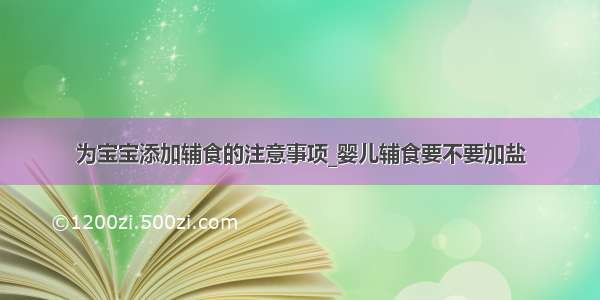 为宝宝添加辅食的注意事项_婴儿辅食要不要加盐

©1200zi.500zi.com